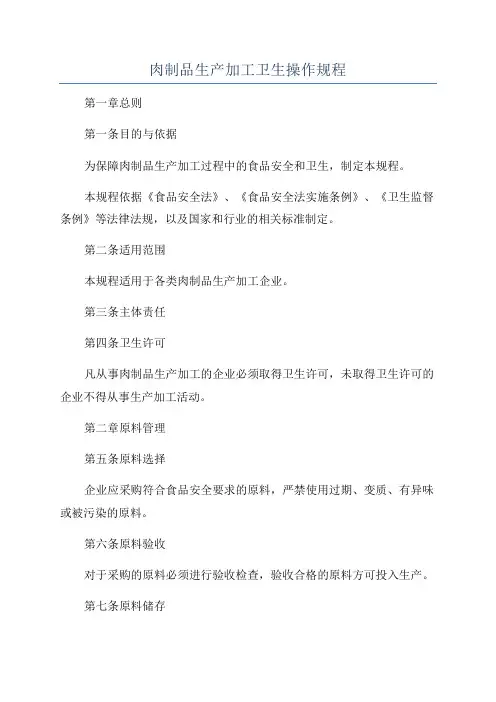 肉制品生产加工卫生操作规程

第一章总则

第一条目的与依据

为保障肉制品生产加工过程中的食品安全和卫生，制定本规程。

本规程依据《食品安全法》、《食品安全法实施条例》、《卫生监督条例》等法律法规，以及国家和行业的相关标准制定。

第二条适用范围

本规程适用于各类肉制品生产加工企业。

第三条主体责任

第四条卫生许可

凡从事肉制品生产加工的企业必须取得卫生许可，未取得卫生许可的企业不得从事生产加工活动。

第二章原料管理

第五条原料选择

企业应采购符合食品安全要求的原料，严禁使用过期、变质、有异味或被污染的原料。

第六条原料验收

对于采购的原料必须进行验收检查，验收合格的原料方可投入生产。

第七条原料储存